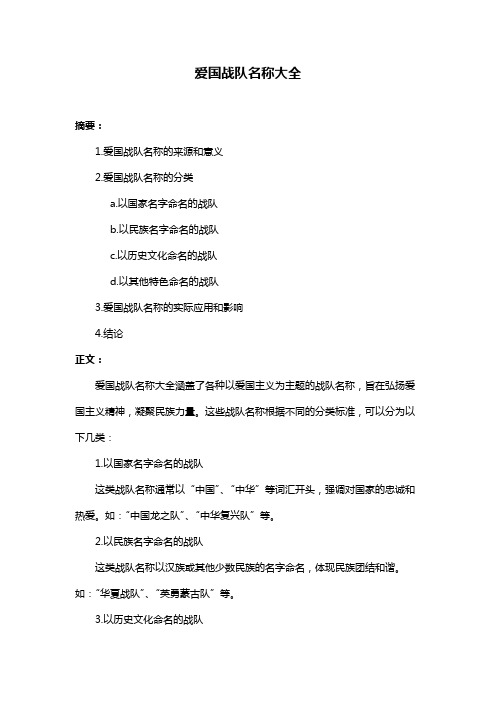 爱国战队名称大全

摘要：

1.爱国战队名称的来源和意义

2.爱国战队名称的分类

a.以国家名字命名的战队

b.以民族名字命名的战队

c.以历史文化命名的战队

d.以其他特色命名的战队

3.爱国战队名称的实际应用和影响

4.结论

正文：

爱国战队名称大全涵盖了各种以爱国主义为主题的战队名称，旨在弘扬爱国主义精神，凝聚民族力量。这些战队名称根据不同的分类标准，可以分为以下几类：

1.以国家名字命名的战队

这类战队名称通常以“中国”、“中华”等词汇开头，强调对国家的忠诚和热爱。如：“中国龙之队”、“中华复兴队”等。

2.以民族名字命名的战队

这类战队名称以汉族或其他少数民族的名字命名，体现民族团结和谐。如：“华夏战队”、“英勇蒙古队”等。

3.以历史文化命名的战队